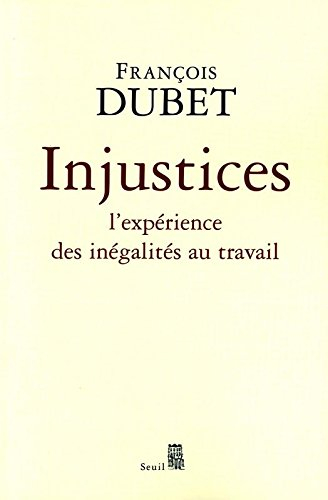 FRANÇOIS
DUBET

Injustices
l'expérience
des inégalités au travail

Seuil